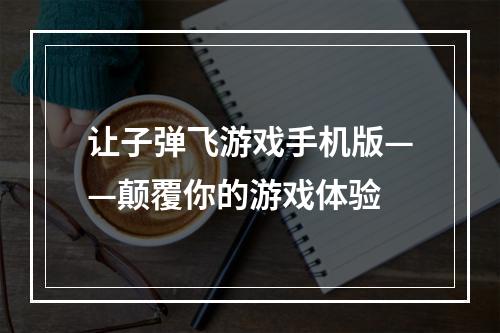 让子弹飞游戏手机版——颠覆你的游戏体验